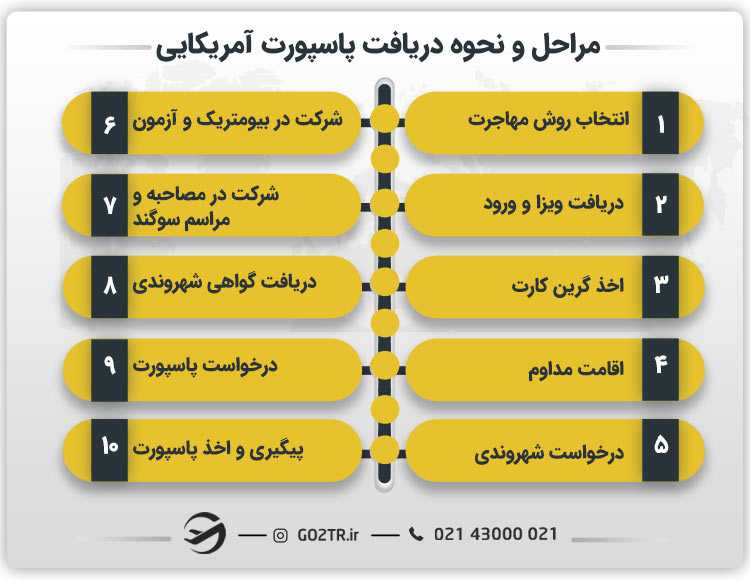 مراحل و نحوه دریافت پاسپورت آمریکایی

۱ انتخاب روش مهاجرت

۲ دریافت ویزا و ورود

۳ اخذ گرین کارت

۴ اقامت مداوم

۵ درخواست شهروندی

۶ شرکت در بیومتریک و آزمون

۷ شرکت در مصاحبه و مراسم سوگند

۸ دریافت گواهی شهروندی

۹ درخواست پاسپورت

۱۰ پیگیری و اخذ پاسپورت

GO2TR.ir
021 43000 021